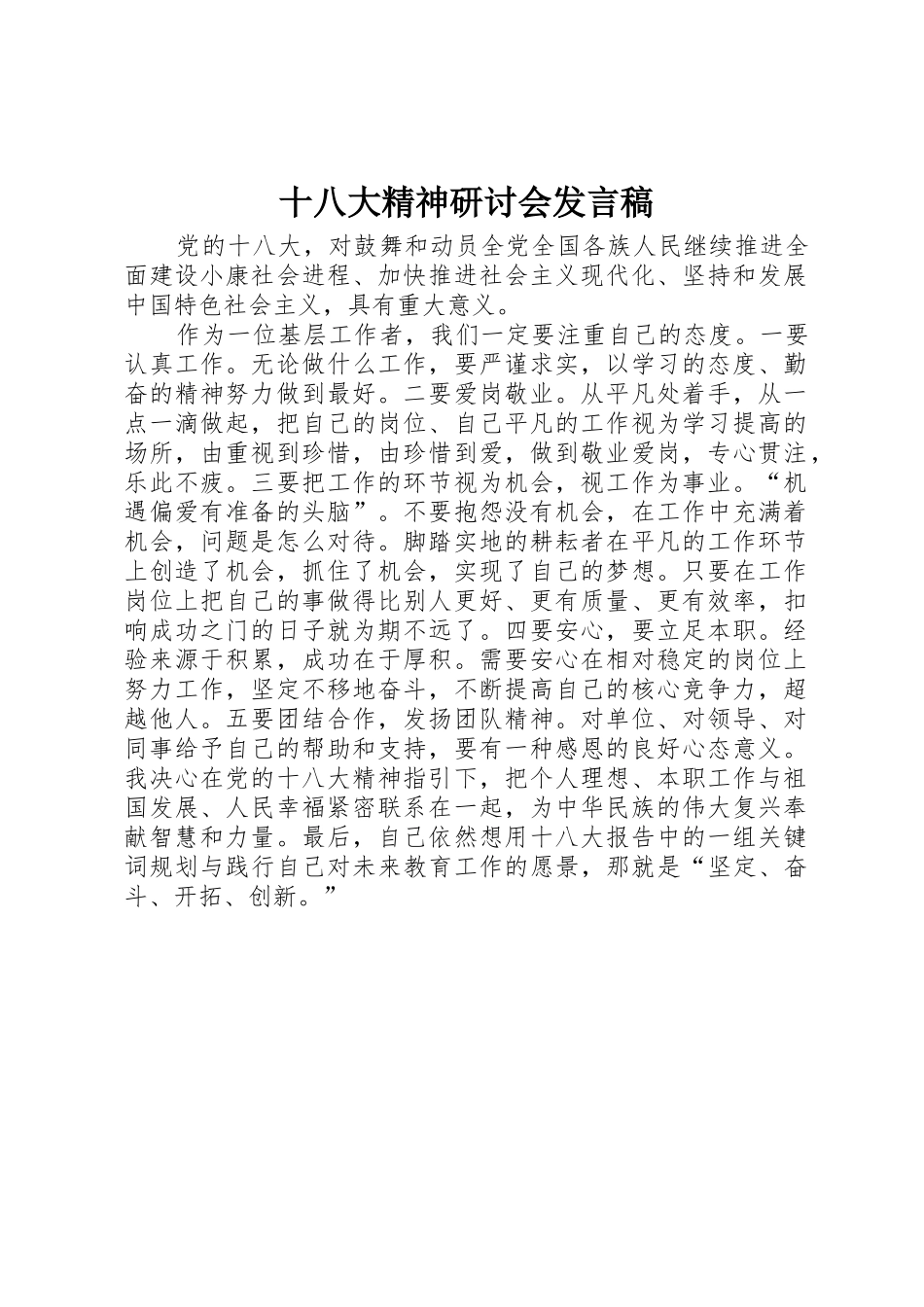 十八大精神研讨会发言稿

党的十八大，对鼓舞和动员全党全国各族人民继续推进全面建设小康社会进程、加快推进社会主义现代化、坚持和发展中国特色社会主义，具有重大意义。

作为一位基层工作者，我们一定要注重自己的态度。一要认真工作。无论做什么工作，要严谨求实，以学习的态度、勤奋的精神努力做到最好。二要爱岗敬业。从平凡处着手，从一点一滴做起，把自己的岗位、自己平凡的工作视为学习提高的场所，由重视到珍惜，由珍惜到爱，做到敬业爱岗，专心贯注，乐此不疲。三要把工作的环节视为机会，视工作为事业。“机遇偏爱有准备的头脑”。不要抱怨没有机会，在工作中充满着机会，问题是怎么对待。脚踏实地的耕耘者在平凡的工作环节上创造了机会，抓住了机会，实现了自己的梦想。只要在工作岗位上把自己的事做得比别人更好、更有质量、更有效率，扣响成功之门的日子就为期不远了。四要安心，要立足本职。经验来源于积累，成功在于厚积。需要安心在相对稳定的岗位上努力工作，坚定不移地奋斗，不断提高自己的核心竞争力，超越他人。五要团结合作，发扬团队精神。对单位、对领导、对同事给予自己的帮助和支持，要有一种感恩的良好心态意义。我决心在党的十八大精神指引下，把个人理想、本职工作与祖国发展、人民幸福紧密联系在一起，为中华民族的伟大复兴奉献智慧和力量。最后，自己依然想用十八大报告中的一组关键词规划与践行自己对未来教育工作的愿景，那就是“坚定、奋斗、开拓、创新。”